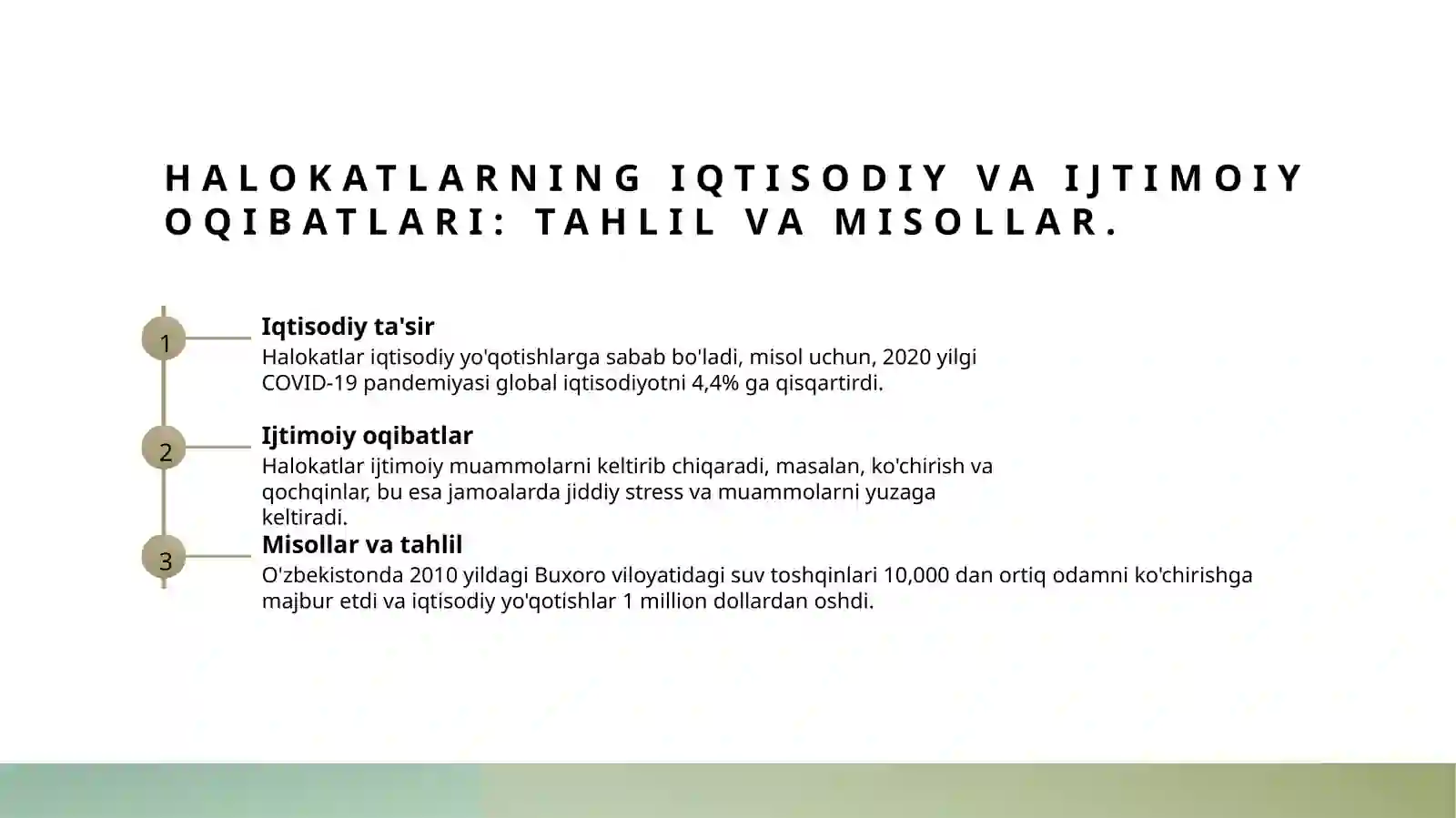 HALOKATLARNING IQTISODIY VA IJTIMOIY OQIBATLARI: TAHLIL VA MISOLLAR.

1

Iqtisodiy ta'sir

Halokatlar iqtisodiy yo'qotishlarga sabab bo'ladi, misol uchun, 2020 yilgi COVID-19 pandemiyasi global iqtisodiyotni 4,4% ga qisqartirdi.

2

Ijtimoiy oqibatlar

Halokatlar ijtimoiy muammolarni keltirib chiqaradi, masalan, ko'chirish va qochqinlar, bu esa jamoalarda jiddiy stress va muammolarni yuzaga keltiradi.

3

Misollar va tahlil

O'zbekistonda 2010 yildagi Buxoro viloyatidagi suv toshqinlari 10,000 dan ortiq odamni ko'chirishga majbur etdi va iqtisodiy yo'qotishlar 1 million dollardan oshdi.